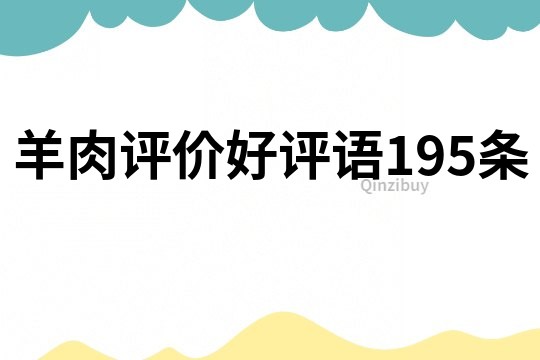 羊肉评价好评语195条

Qinzibuy